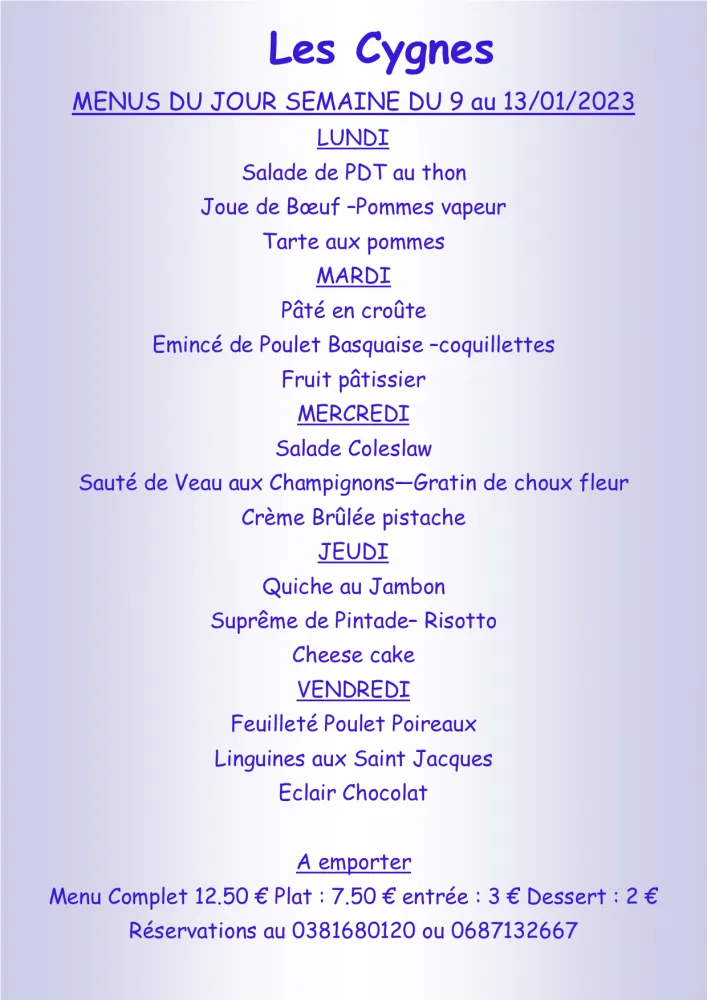 Les Cygnes

MENUS DU JOUR SEMAINE DU 9 au 13/01/2023

LUNDI

Salade de PDT au thon

Joue de Bœuf –Pommes vapeur

Tarte aux pommes

MARDI

Pâté en croûte

Emincé de Poulet Basquaise –coquillettes

Fruit pâtissier

MERCREDI

Salade Coleslaw

Sauté de Veau aux Champignons—Gratin de choux fleur

Crème Brûlée pistache

JEUDI

Quiche au Jambon

Suprême de Pintade– Risotto

Cheese cake

VENDREDI

Feuilleté Poulet Poireaux

Linguines aux Saint Jacques

Eclair Chocolat

A emporter

Menu Complet 12.50 € Plat : 7.50 € entrée : 3 € Dessert : 2 €

Réservations au 0381680120 ou 0687132667